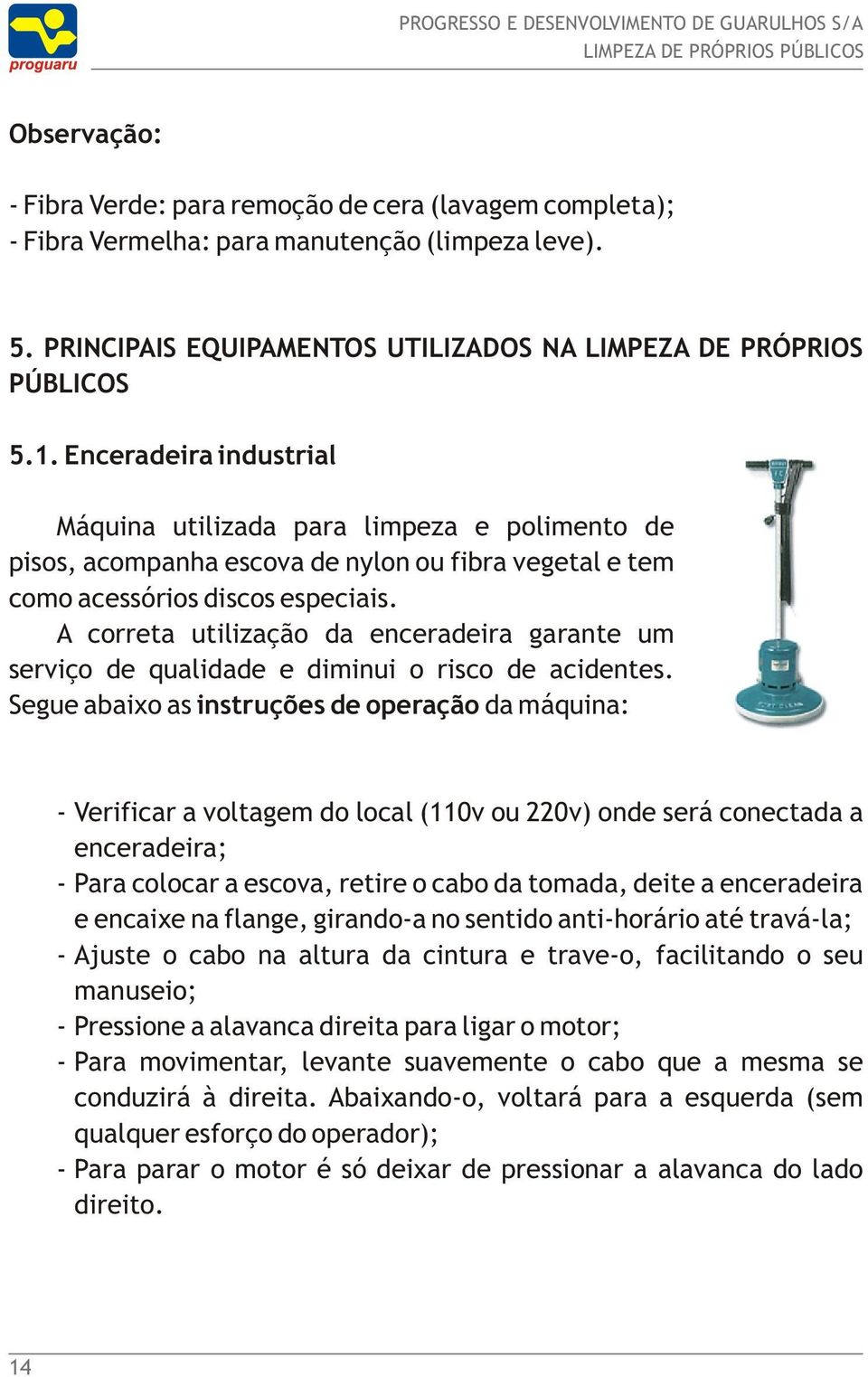 proguaru

PROGRESSO E DESENVOLVIMENTO DE GUARULHOS S/A
LIMPEZA DE PRÓPRIOS PÚBLICOS

Observação:

- Fibra Verde: para remoção de cera (lavagem completa);
- Fibra Vermelha: para manutenção (limpeza leve).

5. PRINCIPAIS EQUIPAMENTOS UTILIZADOS NA LIMPEZA DE PRÓPRIOS PÚBLICOS

5.1. Enceradeira industrial

Máquina utilizada para limpeza e polimento de pisos, acompanha escova de nylon ou fibra vegetal e tem como acessórios discos especiais.

A correta utilização da enceradeira garante um serviço de qualidade e diminui o risco de acidentes. Segue abaixo as instruções de operação da máquina:

- Verificar a voltagem do local (110v ou 220v) onde será conectada a enceradeira;
- Para colocar a escova, retire o cabo da tomada, deite a enceradeira e encaixe na flange, girando-a no sentido anti-horário até travá-la;
- Ajuste o cabo na altura da cintura e trave-o, facilitando o seu manuseio;
- Pressione a alavanca direita para ligar o motor;
- Para movimentar, levante suavemente o cabo que a mesma se conduzirá à direita. Abaixando-o, voltará para a esquerda (sem qualquer esforço do operador);
- Para parar o motor é só deixar de pressionar a alavanca do lado direito.

14